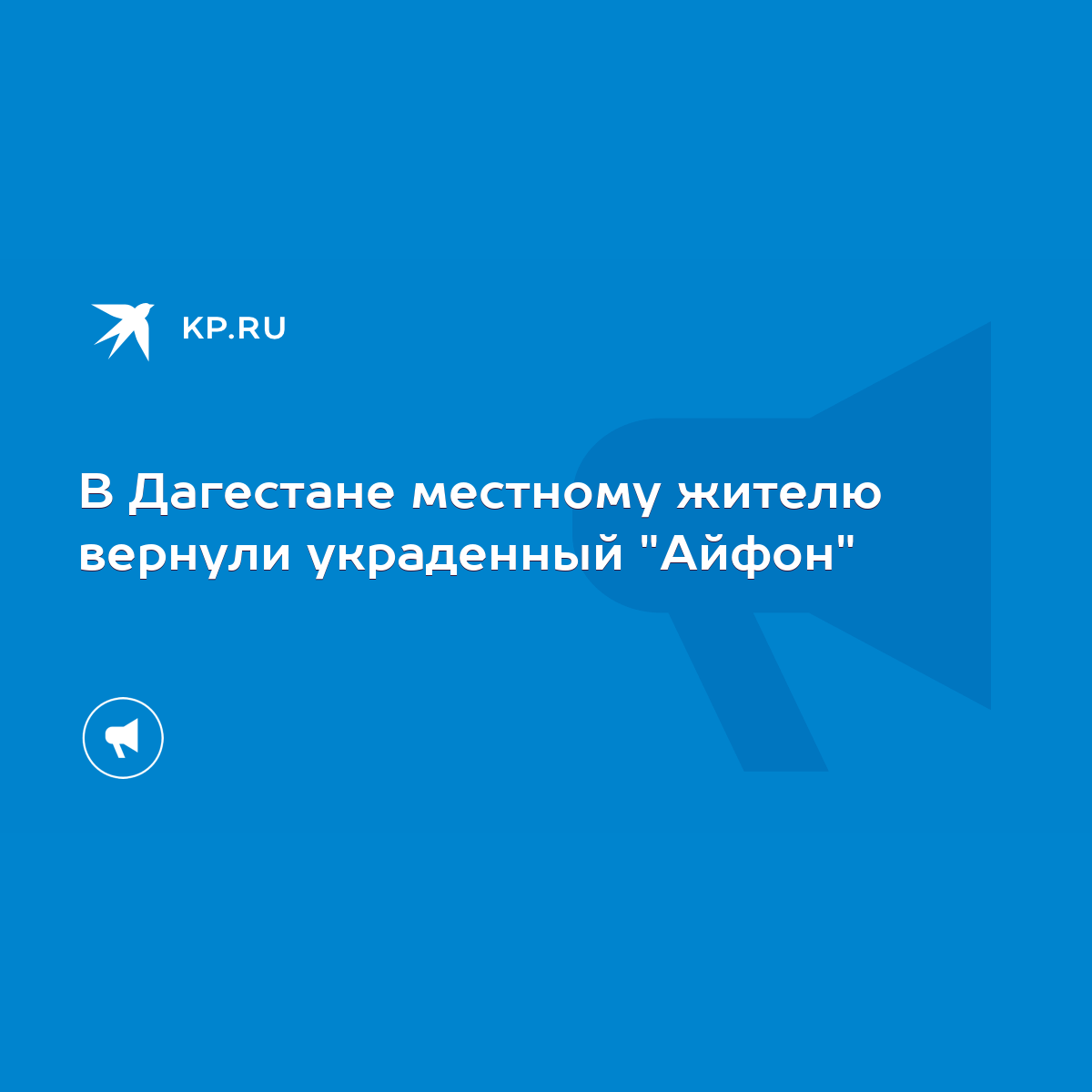 KP.RU

В Дагестане местному жителю вернули украденный "Айфон"